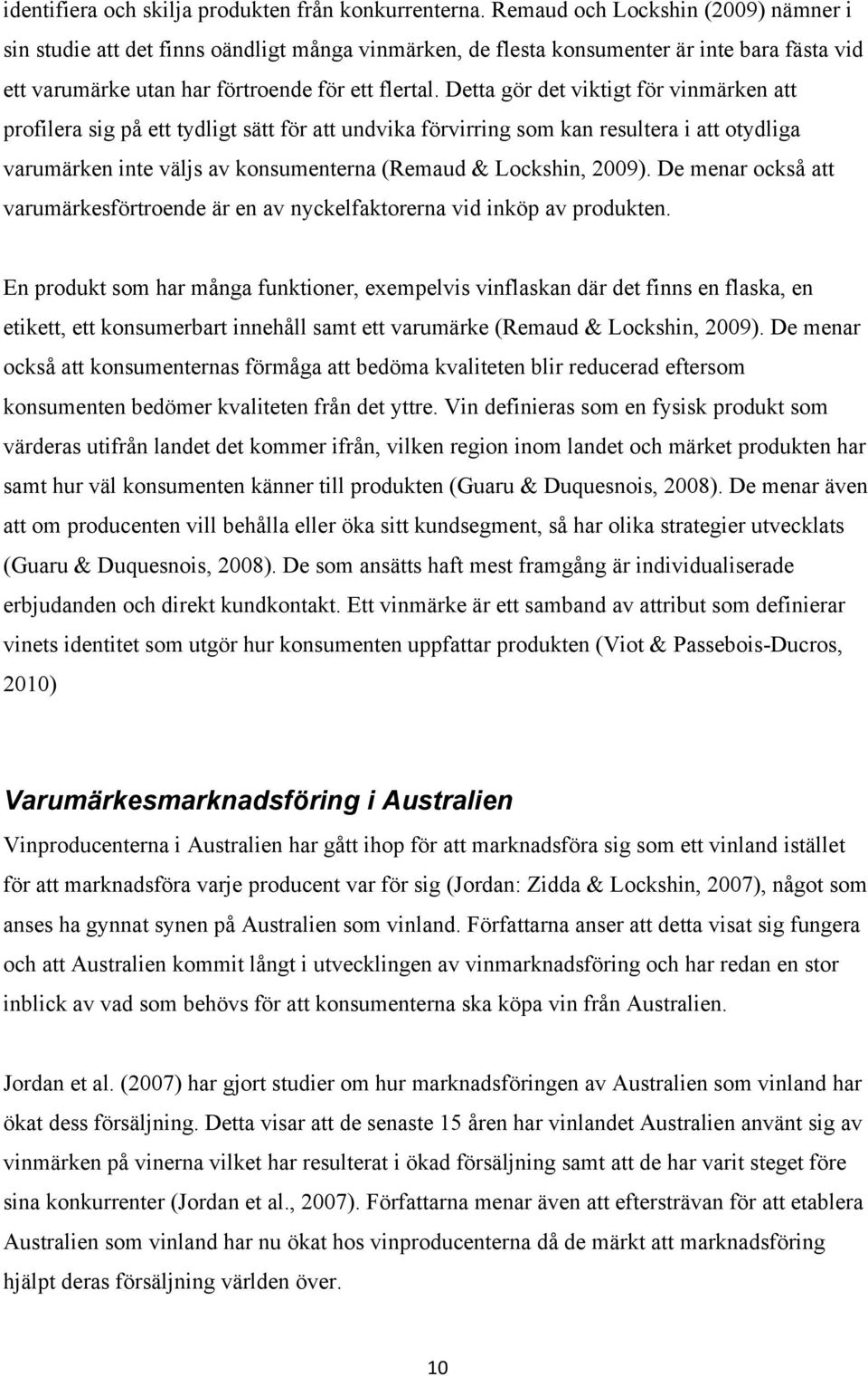 identifiera och skilja produkten från konkurrenterna. Remaud och Lockshin (2009) nämner i sin studie att det finns oändligt många vinmärken, de flesta konsumenter är inte bara fästa vid ett varumärke utan har förtroende för ett flertal. Detta gör det viktigt för vinmärken att profilera sig på ett tydligt sätt för att undvika förvirring som kan resultera i att otydliga varumärken inte väljs av konsumenterna (Remaud & Lockshin, 2009). De menar också att varumärkesförtroende är en av nyckelfaktorerna vid inköp av produkten.

En produkt som har många funktioner, exempelvis vinflaskan där det finns en flaska, en etikett, ett konsumerbart innehåll samt ett varumärke (Remaud & Lockshin, 2009). De menar också att konsumenternas förmåga att bedöma kvaliteten blir reducerad eftersom konsumenten bedömer kvaliteten från det yttre. Vin definieras som en fysisk produkt som värderas utifrån landet det kommer ifrån, vilken region inom landet och märket produkten har samt hur väl konsumenten känner till produkten (Guaru & Duquesnois, 2008). De menar även att om producenten vill behålla eller öka sitt kundsegment, så har olika strategier utvecklats (Guaru & Duquesnois, 2008). De som ansätts haft mest framgång är individualiserade erbjudanden och direkt kundkontakt. Ett vinmärke är ett samband av attribut som definierar vinets identitet som utgör hur konsumenten uppfattar produkten (Viot & Passebois-Ducros, 2010)

Varumärkesmarknadsföring i Australien

Vinproducenterna i Australien har gått ihop för att marknadsföra sig som ett vinland istället för att marknadsföra varje producent var för sig (Jordan: Zidda & Lockshin, 2007), något som anses ha gynnat synen på Australien som vinland. Författarna anser att detta visat sig fungera och att Australien kommit långt i utvecklingen av vinmarknadsföring och har redan en stor inblick av vad som behövs för att konsumenterna ska köpa vin från Australien.

Jordan et al. (2007) har gjort studier om hur marknadsföringen av Australien som vinland har ökat dess försäljning. Detta visar att de senaste 15 åren har vinlandet Australien använt sig av vinmärken på vinerna vilket har resulterat i ökad försäljning samt att de har varit steget före sina konkurrenter (Jordan et al., 2007). Författarna menar även att eftersträvan för att etablera Australien som vinland har nu ökat hos vinproducenterna då de märkt att marknadsföring hjälpt deras försäljning världen över.

10